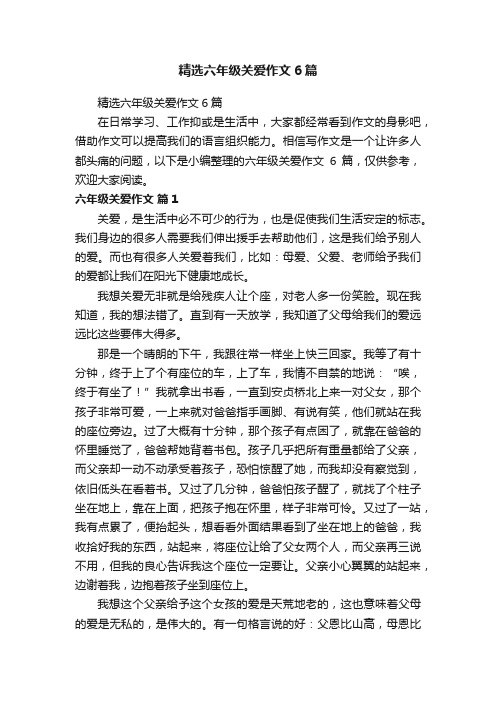 精选六年级关爱作文 6 篇

精选六年级关爱作文 6 篇

在日常学习、工作抑或是生活中，大家都经常看到作文的身影吧，借助作文可以提高我们的语言组织能力。相信写作文是一个让许多人都头痛的问题，以下是小编整理的六年级关爱作文 6 篇，仅供参考，欢迎大家阅读。

六年级关爱作文 篇 1

关爱，是生活中必不可少的行为，也是促使我们生活安定的标志。我们身边的很多人需要我们伸出援手去帮助他们，这是我们给予别人的爱。而也有很多人关爱着我们，比如：母爱、父爱、老师给予我们的爱都让我们在阳光下健康地成长。

我想关爱无非就是给残疾人让个座，对老人多一份笑脸。现在我知道，我的想法错了。直到有一天放学，我知道了父母给我们的爱远远比这些要伟大得多。

那是一个晴朗的下午，我跟往常一样坐上快三回家。我等了有十分钟，终于上了个有座位的车，上了车，我情不自禁的地说：“唉，终于有坐了！”我就拿出书看，一直到安贞桥北上来一对父女，那个孩子非常可爱，一上来就对爸爸指手画脚、有说有笑，他们就站在我的座位旁边。过了大概有十分钟，那个孩子有点困了，就靠在爸爸的怀里睡觉了，爸爸帮她背着书包。孩子几乎把所有重量都给了父亲，而父亲却一动不动承受着孩子，恐怕惊醒了她，而我却没有察觉到，依旧低头在看着书。又过了几分钟，爸爸怕孩子醒了，就找了个柱子坐在地上，靠在上面，把孩子抱在怀里，样子非常可怜。又过了一站，我有点累了，便抬起头，想看看外面结果看到了坐在地上的爸爸，我收拾好我的东西，站起来，将座位让给了父女两个人，而父亲再三说不用，但我的良心告诉我这个座位一定要让。父亲小心翼翼的站起来，边谢着我，边抱着孩子坐到座位上。

我想这个父亲给予这个女孩的爱是天荒地老的，这也意味着父母的爱是无私的，是伟大的。有一句格言说的好：父恩比山高，母恩比